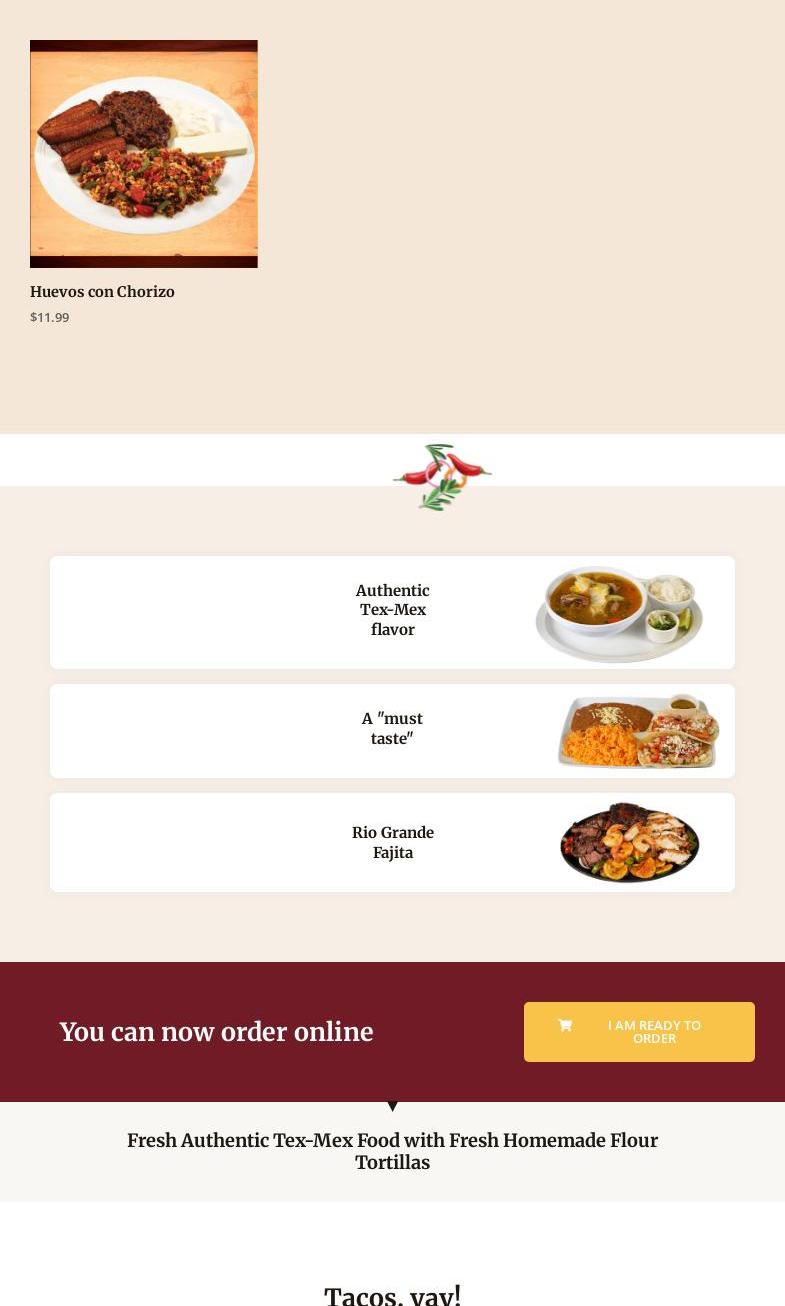 Huevos con Chorizo
$11.99

Authentic Tex-Mex flavor

A "must taste"

Rio Grande Fajita

You can now order online

I AM READY TO ORDER

Fresh Authentic Tex-Mex Food with Fresh Homemade Flour Tortillas

Tacos, yay!